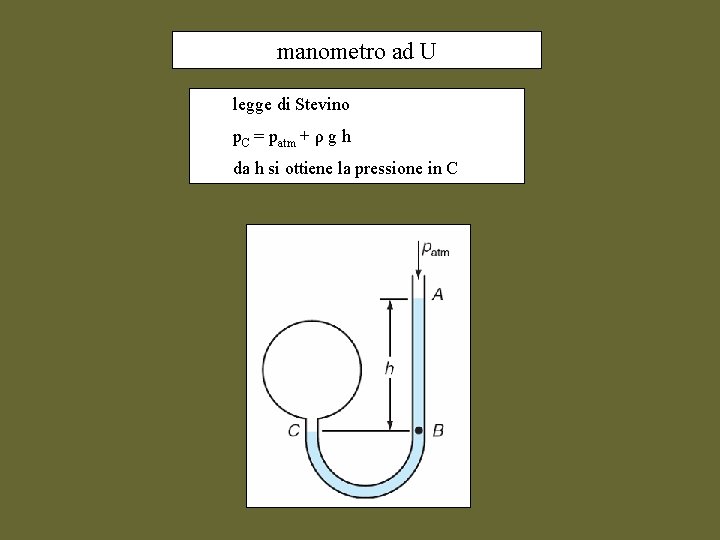 manometro ad U

legge di Stevino

$p_C = p_{atm} + \rho g h$

da h si ottiene la pressione in C

$p_{atm}$

A

h

C

B